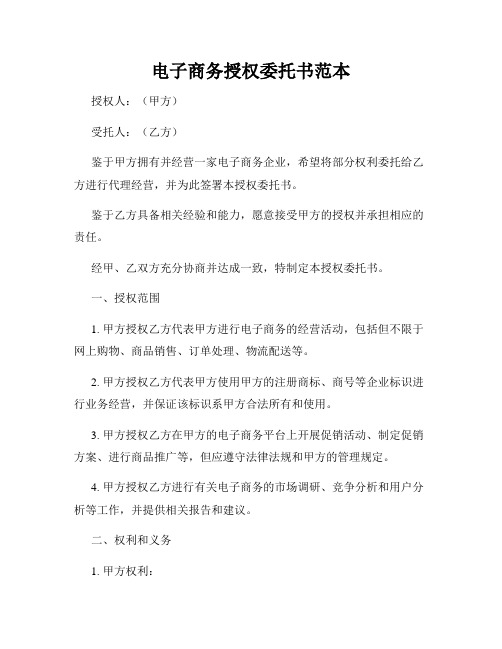 电子商务授权委托书范本

授权人：（甲方）

受托人：（乙方）

鉴于甲方拥有并经营一家电子商务企业，希望将部分权利委托给乙方进行代理经营，并为此签署本授权委托书。

鉴于乙方具备相关经验和能力，愿意接受甲方的授权并承担相应的责任。

经甲、乙双方充分协商并达成一致，特制定本授权委托书。

一、授权范围

1. 甲方授权乙方代表甲方进行电子商务的经营活动，包括但不限于网上购物、商品销售、订单处理、物流配送等。

2. 甲方授权乙方代表甲方使用甲方的注册商标、商号等企业标识进行业务经营，并保证该标识系甲方合法所有和使用。

3. 甲方授权乙方在甲方的电子商务平台上开展促销活动、制定促销方案、进行商品推广等，但应遵守法律法规和甲方的管理规定。

4. 甲方授权乙方进行有关电子商务的市场调研、竞争分析和用户分析等工作，并提供相关报告和建议。

二、权利和义务

1. 甲方权利：